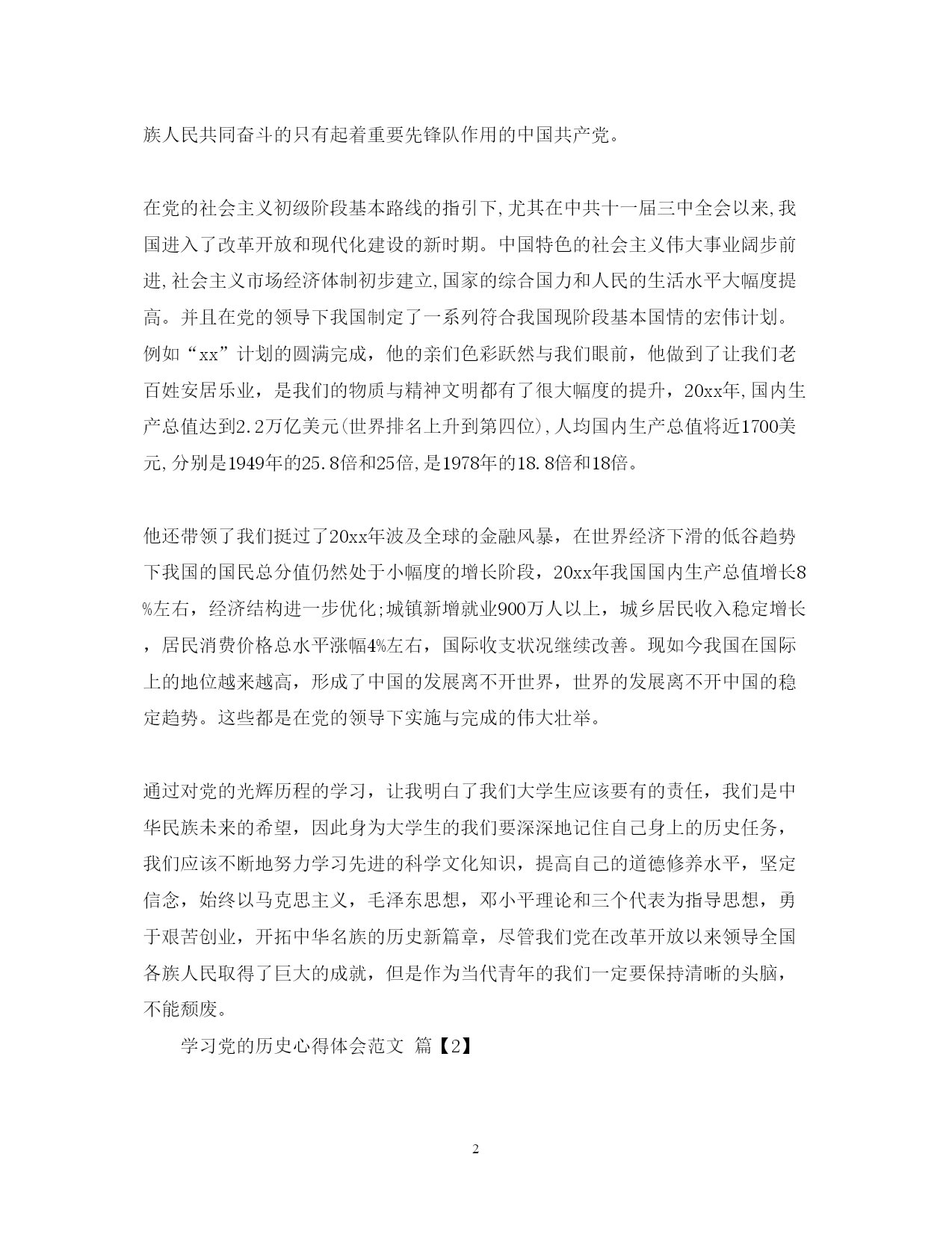 族人民共同奋斗的只有起着重要先锋队作用的中国共产党。

在党的社会主义初级阶段基本路线的指引下,尤其在中共十一届三中全会以来,我国进入了改革开放和现代化建设的新时期。中国特色的社会主义伟大事业阔步前进,社会主义市场经济体制初步建立,国家的综合国力和人民的生活水平大幅度提高。并且在党的领导下我国制定了一系列符合我国现阶段基本国情的宏伟计划。例如“xx”计划的圆满完成，他的亲们色彩跃然与我们眼前，他做到了让我们老百姓安居乐业，是我们的物质与精神文明都有了很大幅度的提升，20xx年,国内生产总值达到2.2万亿美元(世界排名上升到第四位),人均国内生产总值将近1700美元,分别是1949年的25.8倍和25倍,是1978年的18.8倍和18倍。

他还带领了我们挺过了20xx年波及全球的金融风暴，在世界经济下滑的低谷趋势下我国的国民总分值仍然处于小幅度的增长阶段，20xx年我国国内生产总值增长8%左右，经济结构进一步优化;城镇新增就业900万人以上，城乡居民收入稳定增长，居民消费价格总水平涨幅4%左右，国际收支状况继续改善。现如今我国在国际上的地位越来越高，形成了中国的发展离不开世界，世界的发展离不开中国的稳定趋势。这些都是在党的领导下实施与完成的伟大壮举。

通过对党的光辉历程的学习，让我明白了我们大学生应该要有的责任，我们是中华民族未来的希望，因此身为大学生的我们要深深地记住自己身上的历史任务，我们应该不断地努力学习先进的科学文化知识，提高自己的道德修养水平，坚定信念，始终以马克思主义，毛泽东思想，邓小平理论和三个代表为指导思想，勇于艰苦创业，开拓中华名族的历史新篇章，尽管我们党在改革开放以来领导全国各族人民取得了巨大的成就，但是作为当代青年的我们一定要保持清晰的头脑，不能颓废。

学习党的历史心得体会范文 篇【2】

2